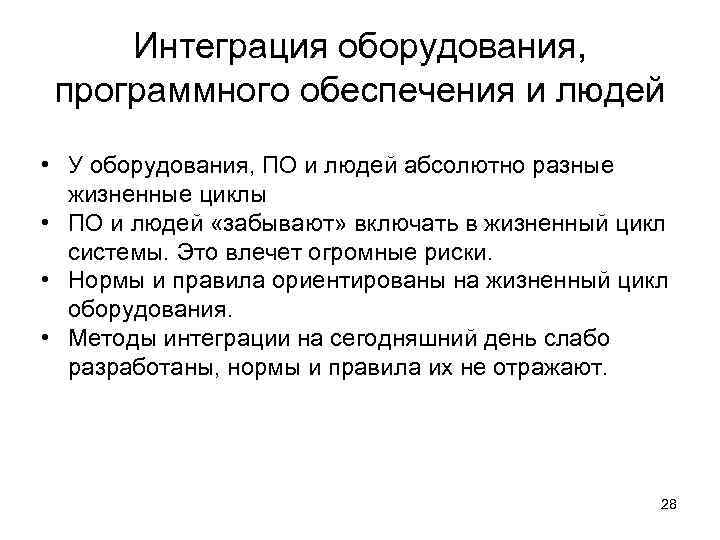 Интеграция оборудования, программного обеспечения и людей

• У оборудования, ПО и людей абсолютно разные жизненные циклы
• ПО и людей «забывают» включать в жизненный цикл системы. Это влечет огромные риски.
• Нормы и правила ориентированы на жизненный цикл оборудования.
• Методы интеграции на сегодняшний день слабо разработаны, нормы и правила их не отражают.

28